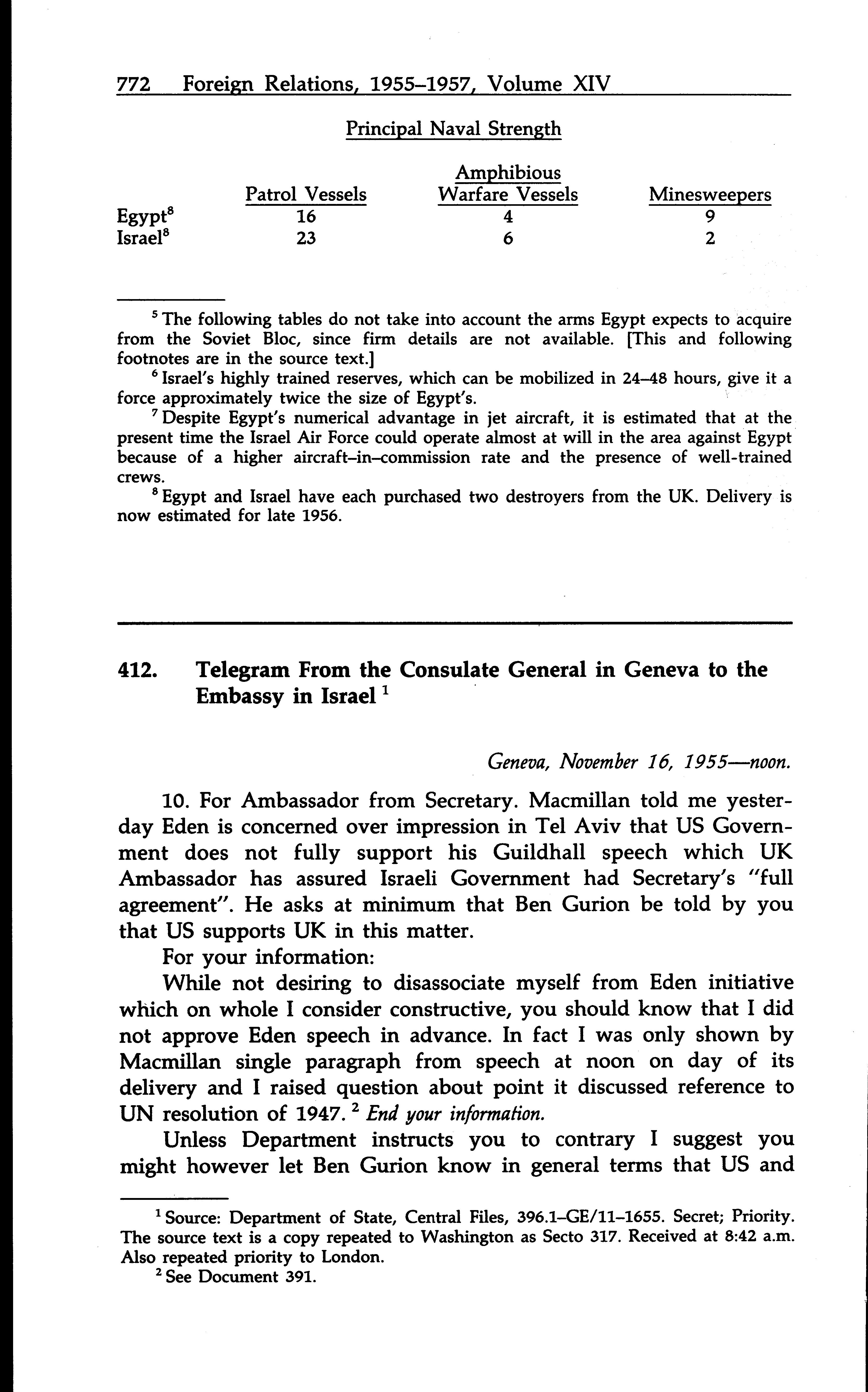 772 Foreign Relations, 1955–1957, Volume XIV

Principal Naval Strength

| | Patrol Vessels | Amphibious Warfare Vessels | Minesweepers |
|---|---|---|---|
| Egypt$^8$ | 16 | 4 | 9 |
| Israel$^8$ | 23 | 6 | 2 |

$^5$ The following tables do not take into account the arms Egypt expects to acquire from the Soviet Bloc, since firm details are not available. [This and following footnotes are in the source text.]

$^6$ Israel's highly trained reserves, which can be mobilized in 24–48 hours, give it a force approximately twice the size of Egypt's.

$^7$ Despite Egypt's numerical advantage in jet aircraft, it is estimated that at the present time the Israel Air Force could operate almost at will in the area against Egypt because of a higher aircraft-in-commission rate and the presence of well-trained crews.

$^8$ Egypt and Israel have each purchased two destroyers from the UK. Delivery is now estimated for late 1956.

412. Telegram From the Consulate General in Geneva to the Embassy in Israel $^1$

Geneva, November 16, 1955—noon.

10. For Ambassador from Secretary. Macmillan told me yesterday Eden is concerned over impression in Tel Aviv that US Government does not fully support his Guildhall speech which UK Ambassador has assured Israeli Government had Secretary's "full agreement". He asks at minimum that Ben Gurion be told by you that US supports UK in this matter.

For your information:

While not desiring to disassociate myself from Eden initiative which on whole I consider constructive, you should know that I did not approve Eden speech in advance. In fact I was only shown by Macmillan single paragraph from speech at noon on day of its delivery and I raised question about point it discussed reference to UN resolution of 1947. $^2$ End your information.

Unless Department instructs you to contrary I suggest you might however let Ben Gurion know in general terms that US and

$^1$ Source: Department of State, Central Files, 396.1–GE/11–1655. Secret; Priority. The source text is a copy repeated to Washington as Secto 317. Received at 8:42 a.m. Also repeated priority to London.

$^2$ See Document 391.